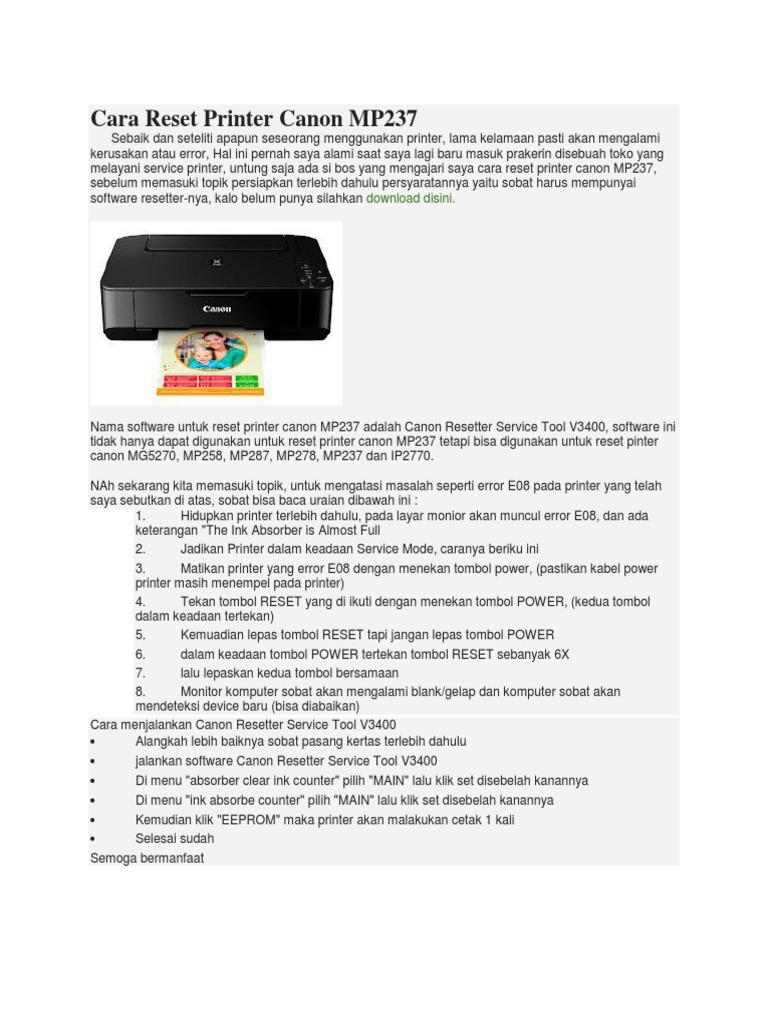 Cara Reset Printer Canon MP237

Sebaik dan seteliti apapun seseorang menggunakan printer, lama kelamaan pasti akan mengalami kerusakan atau error, Hal ini pernah saya alami saat saya lagi baru masuk prakerin disebuah toko yang melayani service printer, untung saja ada si bos yang mengajari saya cara reset printer canon MP237, sebelum memasuki topik persiapkan terlebih dahulu persyaratannya yaitu sobat harus mempunyai software resetter-nya, kalo belum punya silahkan download disini.

Canon

Nama software untuk reset printer canon MP237 adalah Canon Resetter Service Tool V3400, software ini tidak hanya dapat digunakan untuk reset printer canon MP237 tetapi bisa digunakan untuk reset pinter canon MG5270, MP258, MP287, MP278, MP237 dan IP2770.

NAh sekarang kita memasuki topik, untuk mengatasi masalah seperti error E08 pada printer yang telah saya sebutkan di atas, sobat bisa baca uraian dibawah ini :
1. Hidupkan printer terlebih dahulu, pada layar monior akan muncul error E08, dan ada keterangan "The Ink Absorber is Almost Full
2. Jadikan Printer dalam keadaan Service Mode, caranya beriku ini
3. Matikan printer yang error E08 dengan menekan tombol power, (pastikan kabel power printer masih menempel pada printer)
4. Tekan tombol RESET yang di ikuti dengan menekan tombol POWER, (kedua tombol dalam keadaan tertekan)
5. Kemuadian lepas tombol RESET tapi jangan lepas tombol POWER
6. dalam keadaan tombol POWER tertekan tombol RESET sebanyak 6X
7. lalu lepaskan kedua tombol bersamaan
8. Monitor komputer sobat akan mengalami blank/gelap dan komputer sobat akan mendeteksi device baru (bisa diabaikan)
Cara menjalankan Canon Resetter Service Tool V3400
• Alangkah lebih baiknya sobat pasang kertas terlebih dahulu
• jalankan software Canon Resetter Service Tool V3400
• Di menu "absorber clear ink counter" pilih "MAIN" lalu klik set disebelah kanannya
• Di menu "ink absorbe counter" pilih "MAIN" lalu klik set disebelah kanannya
• Kemudian klik "EEPROM" maka printer akan malakukan cetak 1 kali
• Selesai sudah
Semoga bermanfaat